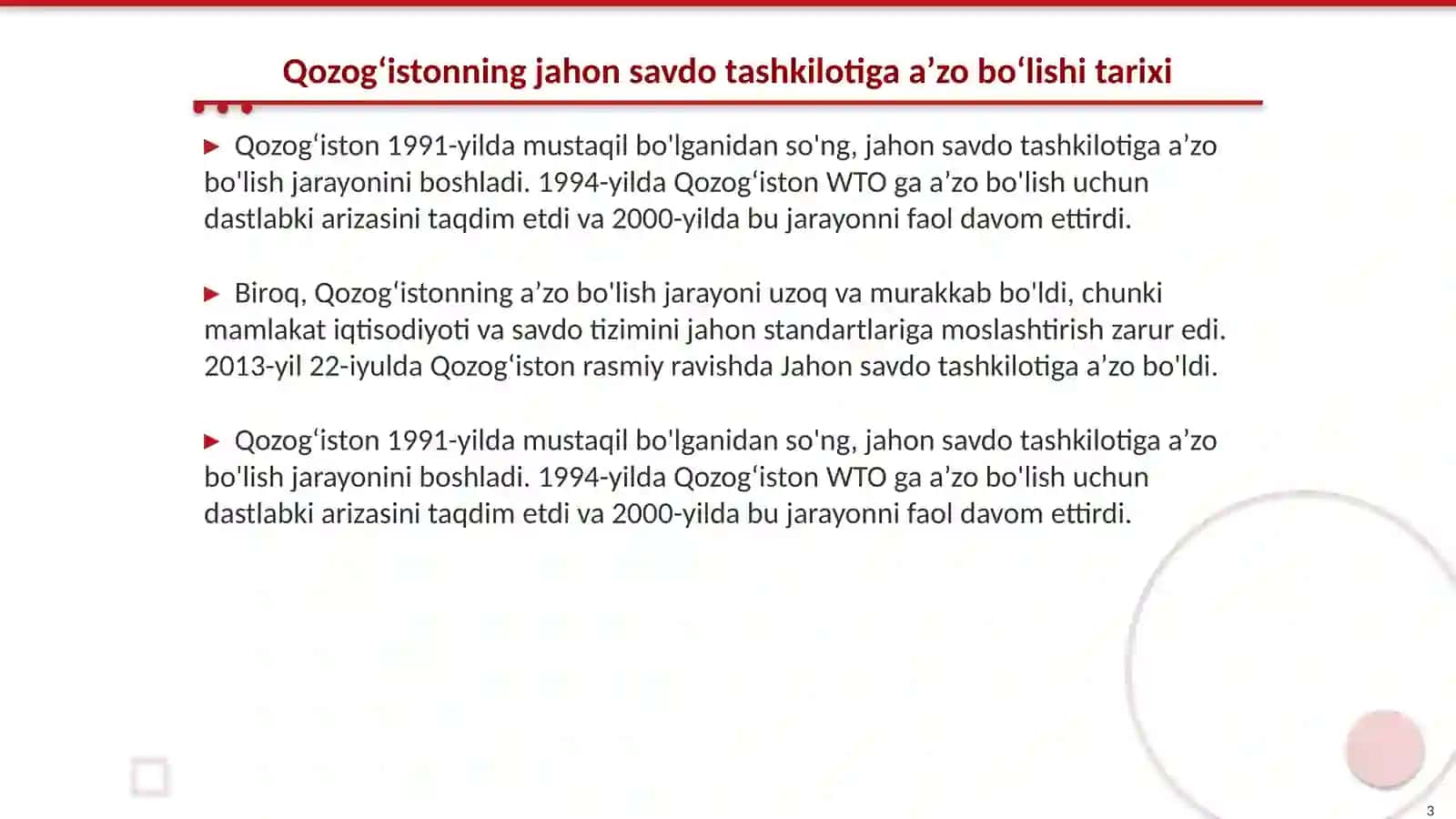 Qozog'istonning jahon savdo tashkilotiga a'zo bo'lishi tarixi

▶ Qozog'iston 1991-yilda mustaqil bo'lganidan so'ng, jahon savdo tashkilotiga a'zo bo'lish jarayonini boshladi. 1994-yilda Qozog'iston WTO ga a'zo bo'lish uchun dastlabki arizasini taqdim etdi va 2000-yilda bu jarayonni faol davom ettirdi.

▶ Biroq, Qozog'istonning a'zo bo'lish jarayoni uzoq va murakkab bo'ldi, chunki mamlakat iqtisodiyoti va savdo tizimini jahon standartlariga moslashtirish zarur edi. 2013-yil 22-iyulda Qozog'iston rasmiy ravishda Jahon savdo tashkilotiga a'zo bo'ldi.

▶ Qozog'iston 1991-yilda mustaqil bo'lganidan so'ng, jahon savdo tashkilotiga a'zo bo'lish jarayonini boshladi. 1994-yilda Qozog'iston WTO ga a'zo bo'lish uchun dastlabki arizasini taqdim etdi va 2000-yilda bu jarayonni faol davom ettirdi.

3